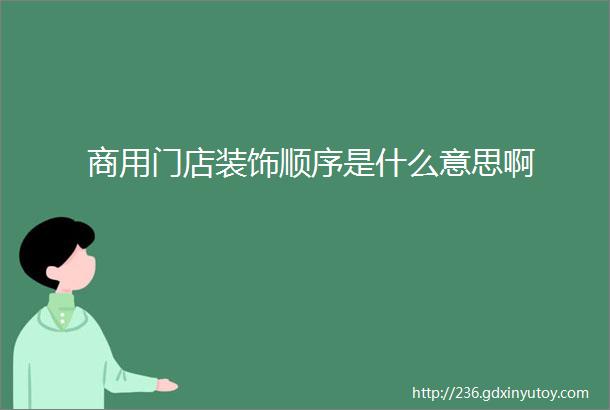 商用门店装饰顺序是什么意思啊

http://236.gdxinyutoy.com